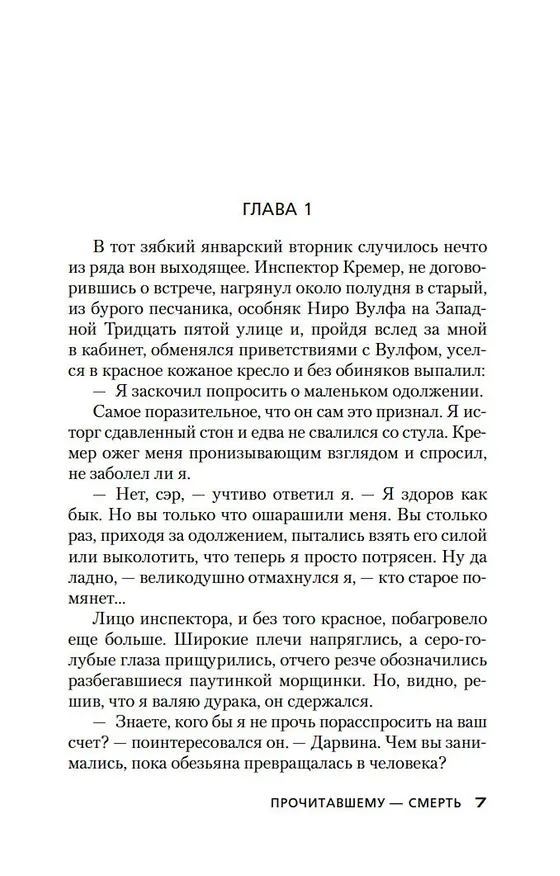 ГЛАВА 1

В тот зябкий январский вторник случилось нечто из ряда вон выходящее. Инспектор Кремер, не договорившись о встрече, нагрянул около полудня в старый, из бурого песчаника, особняк Ниро Вулфа на Западной Тридцать пятой улице и, пройдя вслед за мной в кабинет, обменялся приветствиями с Вулфом, уселся в красное кожаное кресло и без обиняков выпалил:

— Я заскочил попросить о маленьком одолжении.

Самое поразительное, что он сам это признал. Я исторг сдавленный стон и едва не свалился со стула. Кремер ожег меня пронизывающим взглядом и спросил, не заболел ли я.

— Нет, сэр, — учтиво ответил я. — Я здоров как бык. Но вы только что ошарашили меня. Вы столько раз, приходя за одолжением, пытались взять его силой или выколотить, что теперь я просто потрясен. Ну да ладно, — великодушно отмахнулся я, — кто старое помянет...

Лицо инспектора, и без того красное, побагровело еще больше. Широкие плечи напряглись, а серо-голубые глаза прищурились, отчего резче обозначились разбегавшиеся паутинкой морщинки. Но, видно, решив, что я валяю дурака, он сдержался.

— Знаете, кого бы я не прочь порасспросить на ваш счет? — поинтересовался он. — Дарвина. Чем вы занимались, пока обезьяна превращалась в человека?

ПРОЧИТАВШЕМУ — СМЕРТЬ 7